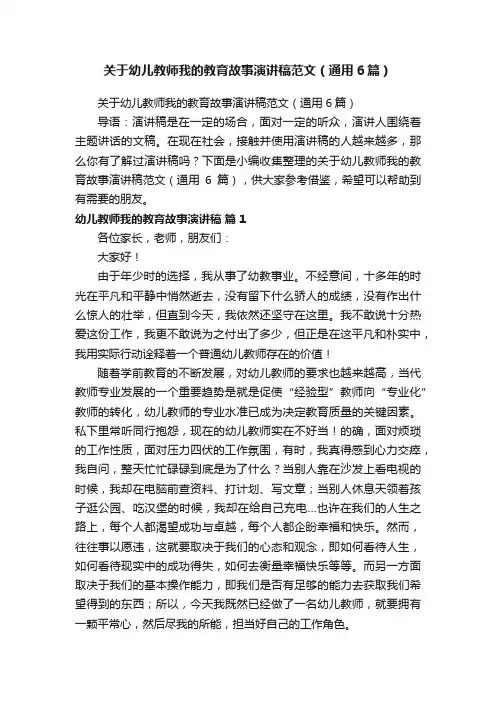 关于幼儿教师我的教育故事演讲稿范文（通用6篇）

关于幼儿教师我的教育故事演讲稿范文（通用6篇）

导语：演讲稿是在一定的场合，面对一定的听众，演讲人围绕着主题讲话的文稿。在现在社会，接触并使用演讲稿的人越来越多，那么你有了解过演讲稿吗？下面是小编收集整理的关于幼儿教师我的教育故事演讲稿范文（通用 6 篇），供大家参考借鉴，希望可以帮助到有需要的朋友。

幼儿教师我的教育故事演讲稿 篇1

各位家长，老师，朋友们：

大家好！

由于年少时的选择，我从事了幼教事业。不经意间，十多年的时光在平凡和平静中悄然逝去，没有留下什么骄人的成绩，没有作出什么惊人的壮举，但直到今天，我依然还坚守在这里。我不敢说十分热爱这份工作，我更不敢说为之付出了多少，但正是在这平凡和朴实中，我用实际行动诠释着一个普通幼儿教师存在的价值！

随着学前教育的不断发展，对幼儿教师的要求也越来越高，当代教师专业发展的一个重要趋势是就是促使“经验型”教师向“专业化”教师的转化，幼儿教师的专业水准已成为决定教育质量的关键因素。私下里常听同行抱怨，现在的幼儿教师实在不好当！的确，面对烦琐的工作性质，面对压力四伏的工作氛围，有时，我真得感到心力交瘁，我自问，整天忙忙碌碌到底是为了什么？当别人靠在沙发上看电视的时候，我却在电脑前查资料、打计划、写文章；当别人休息天领着孩子逛公园、吃汉堡的时候，我却在给自己充电...也许在我们的人生之路上，每个人都渴望成功与卓越，每个人都企盼幸福和快乐。然而，往往事以愿违，这就要取决于我们的心态和观念，即如何看待人生，如何看待现实中的成功得失，如何去衡量幸福快乐等等。而另一方面取决于我们的基本操作能力，即我们是否有足够的能力去获取我们希望得到的东西；所以，今天我既然已经做了一名幼儿教师，就要拥有一颗平常心，然后尽我的所能，担当好自己的工作角色。